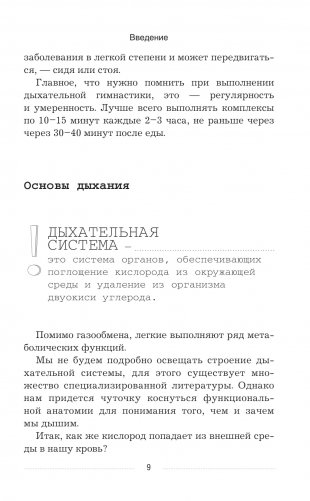 Введение

заболевания в легкой степени и может передвигаться, — сидя или стоя.

Главное, что нужно помнить при выполнении дыхательной гимнастики, это — регулярность и умеренность. Лучше всего выполнять комплексы по 10–15 минут каждые 2–3 часа, не раньше через через 30–40 минут после еды.

Основы дыхания

ДЫХАТЕЛЬНАЯ СИСТЕМА – это система органов, обеспечивающих поглощение кислорода из окружающей среды и удаление из организма двуокиси углерода.

Помимо газообмена, легкие выполняют ряд метаболических функций.

Мы не будем подробно освещать строение дыхательной системы, для этого существует множество специализированной литературы. Однако нам придется чуточку коснуться функциональной анатомии для понимания того, чем и зачем мы дышим.

Итак, как же кислород попадает из внешней среды в нашу кровь?

9